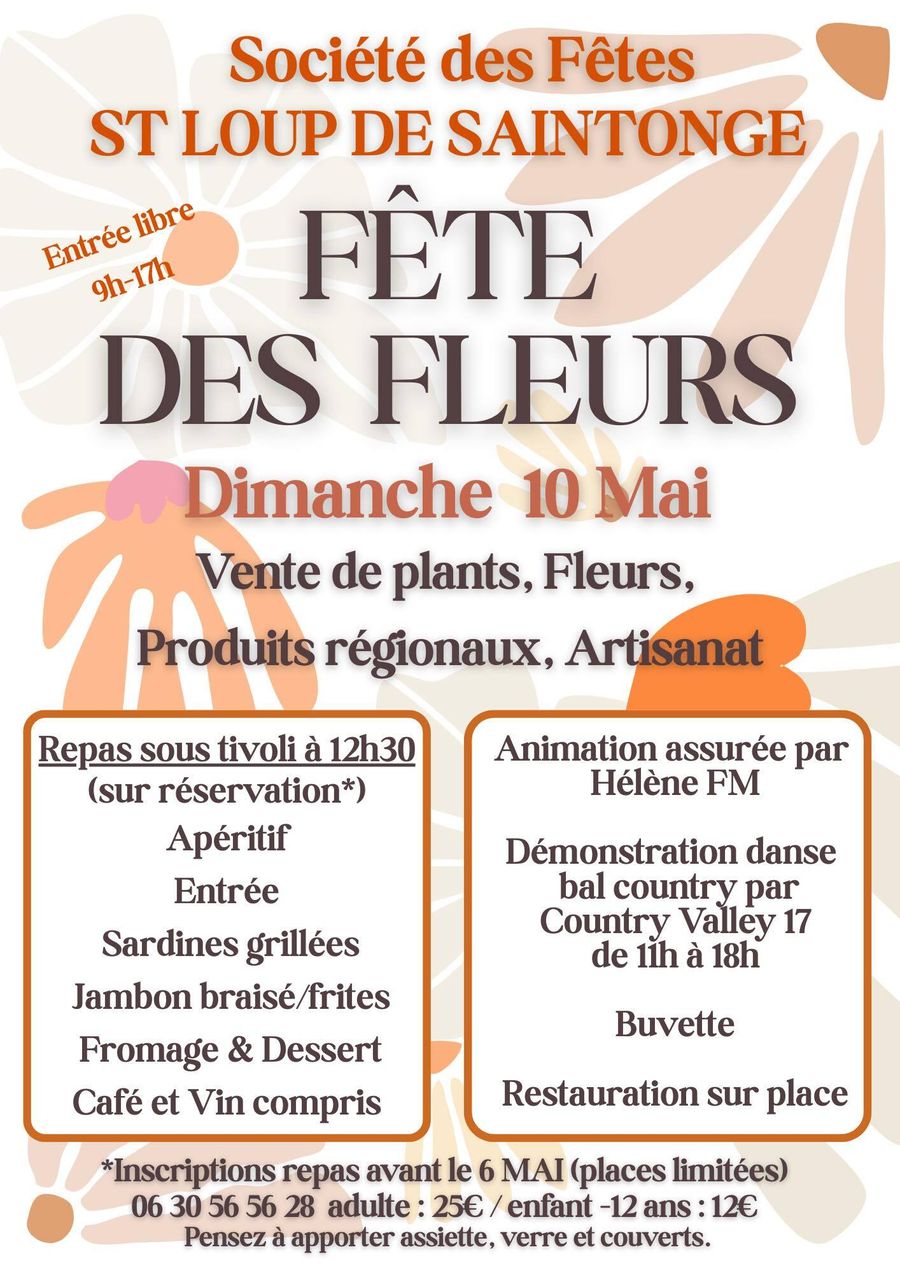 Société des Fêtes
ST LOUP DE SAINTONGE

Entrée libre
9h-17h

FÊTE
DES FLEURS

Dimanche 10 Mai

Vente de plants, Fleurs,
Produits régionaux, Artisanat

Repas sous tivoli à 12h30
(sur réservation*)
Apéritif
Entrée
Sardines grillées
Jambon braisé/frites
Fromage & Dessert
Café et Vin compris

Animation assurée par Hélène FM

Démonstration danse bal country par Country Valley 17 de 11h à 18h

Buvette

Restauration sur place

*Inscriptions repas avant le 6 MAI (places limitées)
06 30 56 56 28 adulte : 25€ / enfant -12 ans : 12€
Pensez à apporter assiette, verre et couverts.